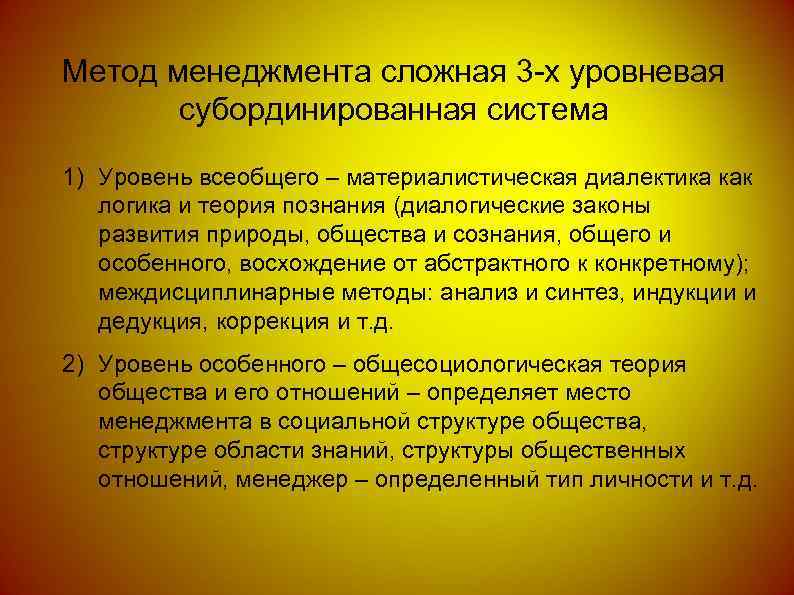 Метод менеджмента сложная 3-х уровневая субординированная система

1) Уровень всеобщего – материалистическая диалектика как логика и теория познания (диалогические законы развития природы, общества и сознания, общего и особенного, восхождение от абстрактного к конкретному); междисциплинарные методы: анализ и синтез, индукции и дедукция, коррекция и т.д.

2) Уровень особенного – общесоциологическая теория общества и его отношений – определяет место менеджмента в социальной структуре общества, структуре области знаний, структуры общественных отношений, менеджер – определенный тип личности и т.д.